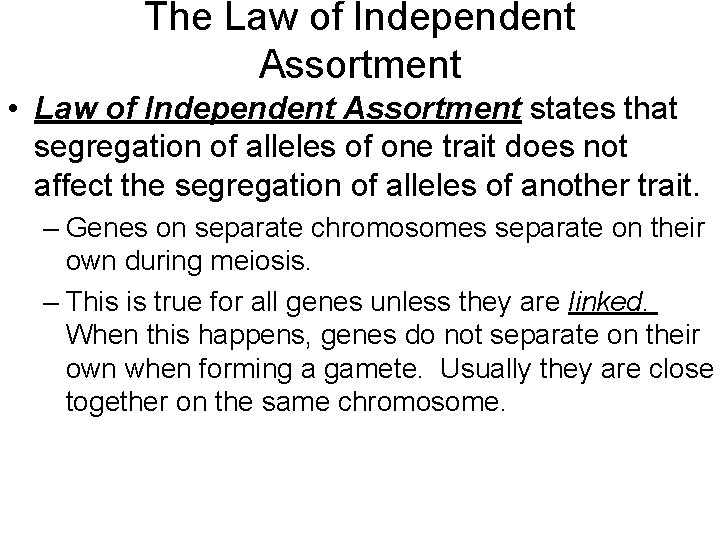 The Law of Independent Assortment

• Law of Independent Assortment states that segregation of alleles of one trait does not affect the segregation of alleles of another trait.

– Genes on separate chromosomes separate on their own during meiosis.

– This is true for all genes unless they are linked. When this happens, genes do not separate on their own when forming a gamete. Usually they are close together on the same chromosome.